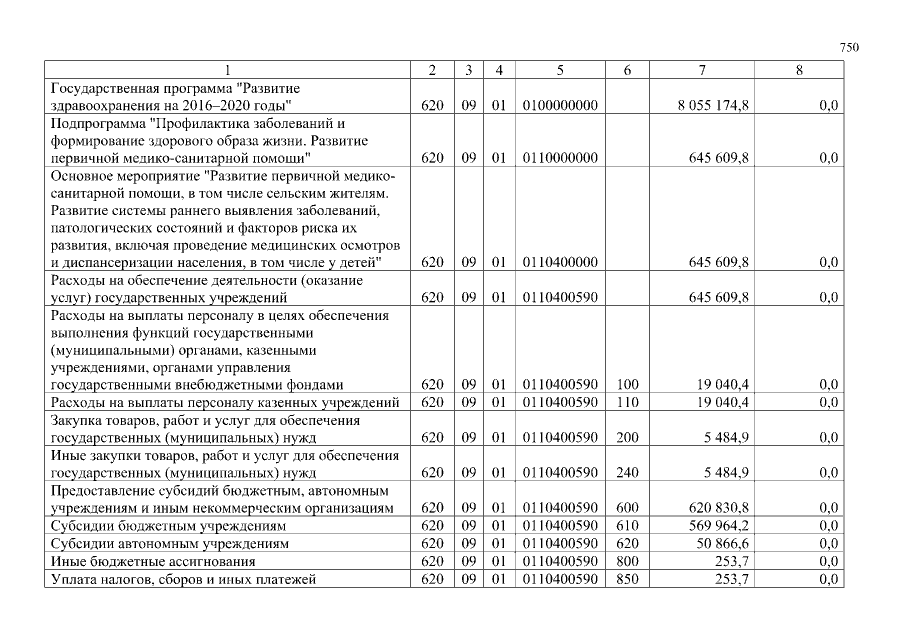 750

| 1 | 2 | 3 | 4 | 5 | 6 | 7 | 8 |
|---|---|---|---|---|---|---|---|
| Государственная программа "Развитие здравоохранения на 2016–2020 годы" | 620 | 09 | 01 | 0100000000 | | 8 055 174,8 | 0,0 |
| Подпрограмма "Профилактика заболеваний и формирование здорового образа жизни. Развитие первичной медико-санитарной помощи" | 620 | 09 | 01 | 0110000000 | | 645 609,8 | 0,0 |
| Основное мероприятие "Развитие первичной медико-санитарной помощи, в том числе сельским жителям. Развитие системы раннего выявления заболеваний, патологических состояний и факторов риска их развития, включая проведение медицинских осмотров и диспансеризации населения, в том числе у детей" | 620 | 09 | 01 | 0110400000 | | 645 609,8 | 0,0 |
| Расходы на обеспечение деятельности (оказание услуг) государственных учреждений | 620 | 09 | 01 | 0110400590 | | 645 609,8 | 0,0 |
| Расходы на выплаты персоналу в целях обеспечения выполнения функций государственными (муниципальными) органами, казенными учреждениями, органами управления государственными внебюджетными фондами | 620 | 09 | 01 | 0110400590 | 100 | 19 040,4 | 0,0 |
| Расходы на выплаты персоналу казенных учреждений | 620 | 09 | 01 | 0110400590 | 110 | 19 040,4 | 0,0 |
| Закупка товаров, работ и услуг для обеспечения государственных (муниципальных) нужд | 620 | 09 | 01 | 0110400590 | 200 | 5 484,9 | 0,0 |
| Иные закупки товаров, работ и услуг для обеспечения государственных (муниципальных) нужд | 620 | 09 | 01 | 0110400590 | 240 | 5 484,9 | 0,0 |
| Предоставление субсидий бюджетным, автономным учреждениям и иным некоммерческим организациям | 620 | 09 | 01 | 0110400590 | 600 | 620 830,8 | 0,0 |
| Субсидии бюджетным учреждениям | 620 | 09 | 01 | 0110400590 | 610 | 569 964,2 | 0,0 |
| Субсидии автономным учреждениям | 620 | 09 | 01 | 0110400590 | 620 | 50 866,6 | 0,0 |
| Иные бюджетные ассигнования | 620 | 09 | 01 | 0110400590 | 800 | 253,7 | 0,0 |
| Уплата налогов, сборов и иных платежей | 620 | 09 | 01 | 0110400590 | 850 | 253,7 | 0,0 |